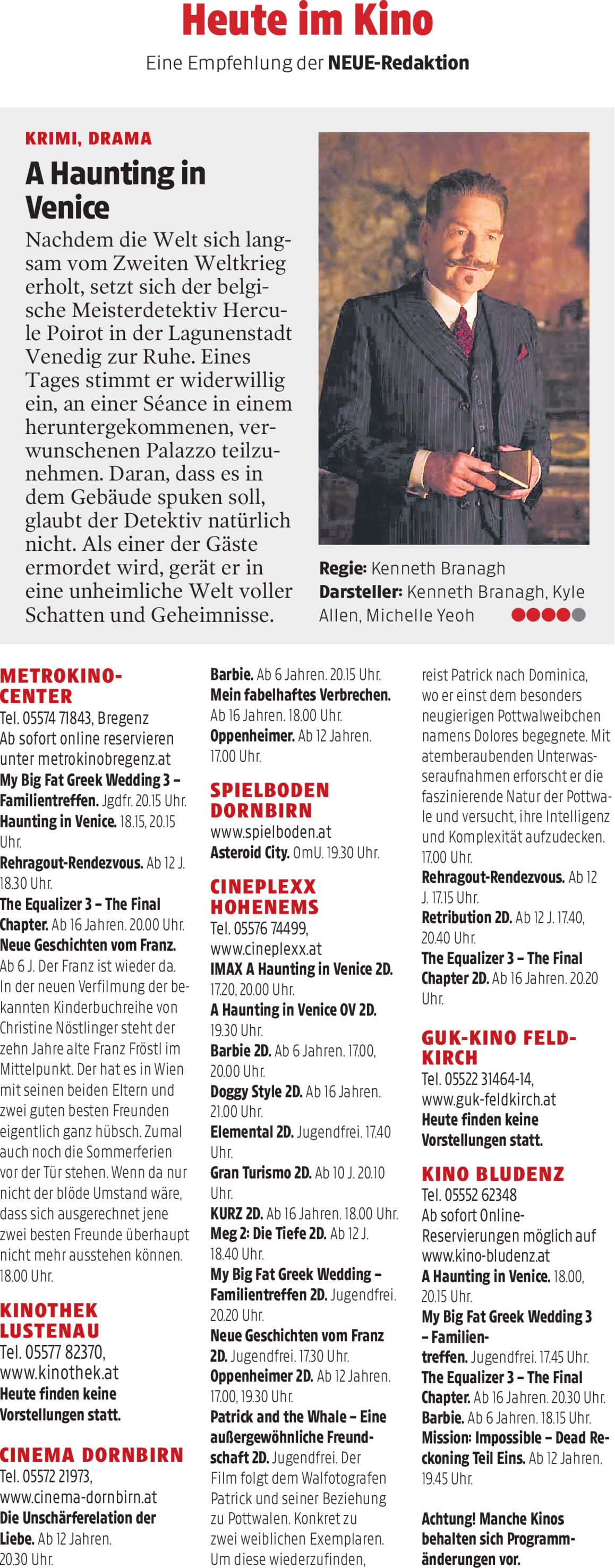 Heute im Kino

Eine Empfehlung der NEUE-Redaktion

KRIMI, DRAMA

A Haunting in Venice

Nachdem die Welt sich langsam vom Zweiten Weltkrieg erholt, setzt sich der belgische Meisterdetektiv Hercule Poirot in der Lagunenstadt Venedig zur Ruhe. Eines Tages stimmt er widerwillig ein, an einer Séance in einem heruntergekommenen, verwunschenen Palazzo teilzunehmen. Daran, dass es in dem Gebäude spuken soll, glaubt der Detektiv natürlich nicht. Als einer der Gäste ermordet wird, gerät er in eine unheimliche Welt voller Schatten und Geheimnisse.

Regie: Kenneth Branagh
Darsteller: Kenneth Branagh, Kyle Allen, Michelle Yeoh

METROKINO-CENTER

Tel. 05574 71843, Bregenz
Ab sofort online reservieren unter metrokinobregenz.at
My Big Fat Greek Wedding 3 – Familientreffen. Jgdfr. 20.15 Uhr.
Haunting in Venice. 18.15, 20.15 Uhr.
Rehragout-Rendezvous. Ab 12 J. 18.30 Uhr.
The Equalizer 3 – The Final Chapter. Ab 16 Jahren. 20.00 Uhr.
Neue Geschichten vom Franz. Ab 6 J. Der Franz ist wieder da. In der neuen Verfilmung der bekannten Kinderbuchreihe von Christine Nöstlinger steht der zehn Jahre alte Franz Fröstl im Mittelpunkt. Der hat es in Wien mit seinen beiden Eltern und zwei guten besten Freunden eigentlich ganz hübsch. Zumal auch noch die Sommerferien vor der Tür stehen. Wenn da nur nicht der blöde Umstand wäre, dass sich ausgerechnet jene zwei besten Freunde überhaupt nicht mehr ausstehen können. 18.00 Uhr.

KINOTHEK LUSTENAU

Tel. 05577 82370, www.kinothek.at
Heute finden keine Vorstellungen statt.

CINEMA DORNBIRN

Tel. 05572 21973, www.cinema-dornbirn.at
Die Unschärferelation der Liebe. Ab 12 Jahren. 20.30 Uhr.
Barbie. Ab 6 Jahren. 20.15 Uhr.
Mein fabelhaftes Verbrechen. Ab 16 Jahren. 18.00 Uhr.
Oppenheimer. Ab 12 Jahren. 17.00 Uhr.

SPIELBODEN DORNBIRN

www.spielboden.at
Asteroid City. OmU. 19.30 Uhr.

CINEPLEXX HOHENEMS

Tel. 05576 74499, www.cineplexx.at
IMAX A Haunting in Venice 2D. 17.20, 20.00 Uhr.
A Haunting in Venice OV 2D. 19.30 Uhr.
Barbie 2D. Ab 6 Jahren. 17.00, 20.00 Uhr.
Doggy Style 2D. Ab 16 Jahren. 21.00 Uhr.
Elemental 2D. Jugendfrei. 17.40 Uhr.
Gran Turismo 2D. Ab 10 J. 20.10 Uhr.
KURZ 2D. Ab 16 Jahren. 18.00 Uhr.
Meg 2: Die Tiefe 2D. Ab 12 J. 18.40 Uhr.
My Big Fat Greek Wedding – Familientreffen 2D. Jugendfrei. 20.20 Uhr.
Neue Geschichten vom Franz 2D. Jugendfrei. 17.30 Uhr.
Oppenheimer 2D. Ab 12 Jahren. 17.00, 19.30 Uhr.
Patrick and the Whale – Eine außergewöhnliche Freundschaft 2D. Jugendfrei. Der Film folgt dem Walfotografen Patrick und seiner Beziehung zu Pottwalen. Konkret zu zwei weiblichen Exemplaren. Um diese wiederzufinden, reist Patrick nach Dominica, wo er einst dem besonders neugierigen Pottwalweibchen namens Dolores begegnete. Mit atemberaubenden Unterwasseraufnahmen erforscht er die faszinierende Natur der Pottwale und versucht, ihre Intelligenz und Komplexität aufzudecken. 17.00 Uhr.
Rehragout-Rendezvous. Ab 12 J. 17.15 Uhr.
Retribution 2D. Ab 12 J. 17.40, 20.40 Uhr.
The Equalizer 3 – The Final Chapter 2D. Ab 16 Jahren. 20.20 Uhr.

GUK-KINO FELDKIRCH

Tel. 05522 31464-14, www.guk-feldkirch.at
Heute finden keine Vorstellungen statt.

KINO BLUDENZ

Tel. 05552 62348
Ab sofort Online-Reservierungen möglich auf www.kino-bludenz.at
A Haunting in Venice. 18.00, 20.15 Uhr.
My Big Fat Greek Wedding 3 – Familientreffen. Jugendfrei. 17.45 Uhr.
The Equalizer 3 – The Final Chapter. Ab 16 Jahren. 20.30 Uhr.
Barbie. Ab 6 Jahren. 18.15 Uhr.
Mission: Impossible – Dead Reckoning Teil Eins. Ab 12 Jahren. 19.45 Uhr.

Achtung! Manche Kinos behalten sich Programmänderungen vor.